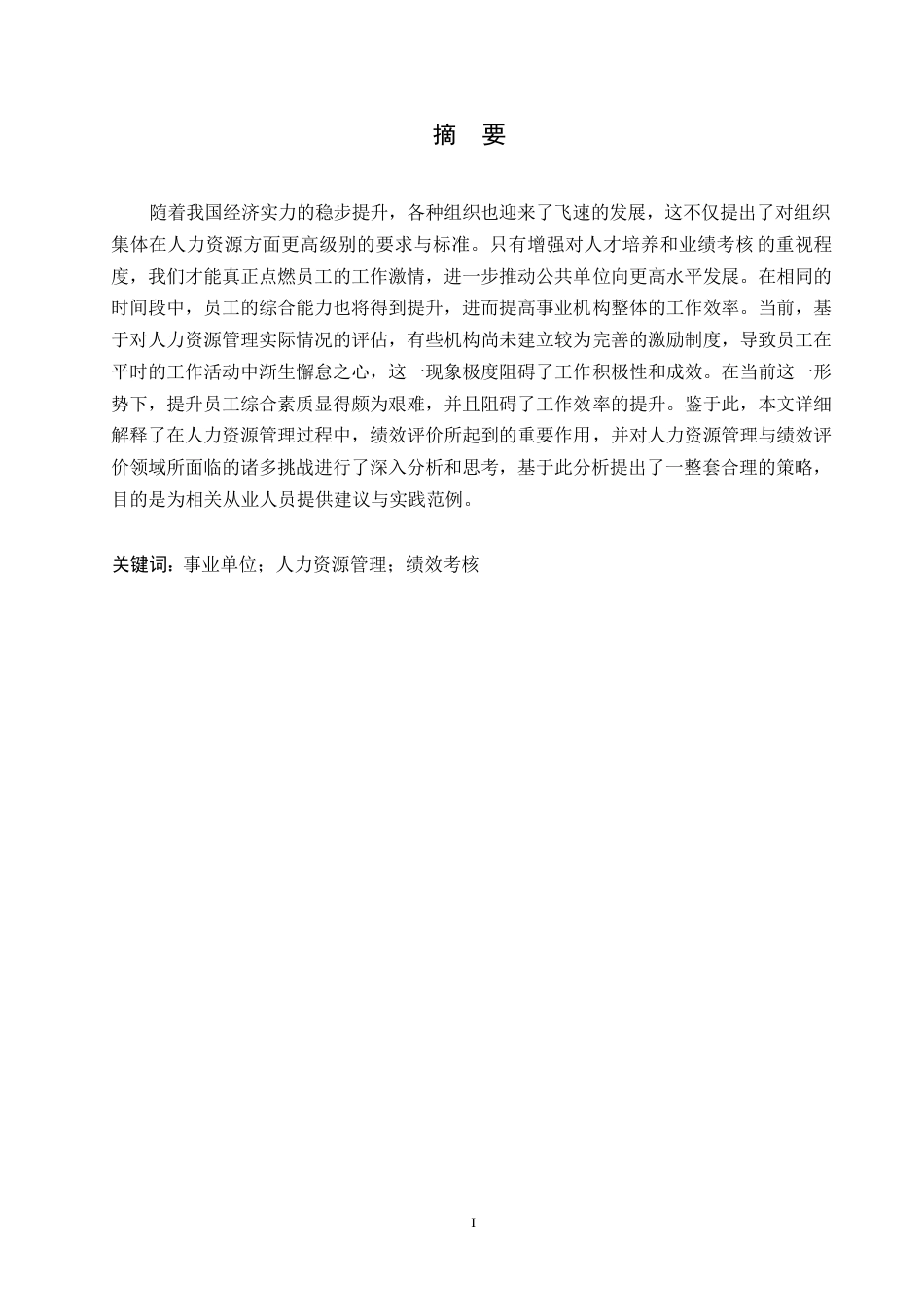 摘　要

随着我国经济实力的稳步提升，各种组织也迎来了飞速的发展，这不仅提出了对组织集体在人力资源方面更高级别的要求与标准。只有增强对人才培养和业绩考核的重视程度，我们才能真正点燃员工的工作激情，进一步推动公共单位向更高水平发展。在相同的时间段中，员工的综合能力也将得到提升，进而提高事业机构整体的工作效率。当前，基于对人力资源管理实际情况的评估，有些机构尚未建立较为完善的激励制度，导致员工在平时的工作活动中渐生懈怠之心，这一现象极度阻碍了工作积极性和成效。在当前这一形势下，提升员工综合素质显得颇为艰难，并且阻碍了工作效率的提升。鉴于此，本文详细解释了在人力资源管理过程中，绩效评价所起到的重要作用，并对人力资源管理与绩效评价领域所面临的诸多挑战进行了深入分析和思考，基于此分析提出了一整套合理的策略，目的是为相关从业人员提供建议与实践范例。

关键词：事业单位；人力资源管理；绩效考核

I